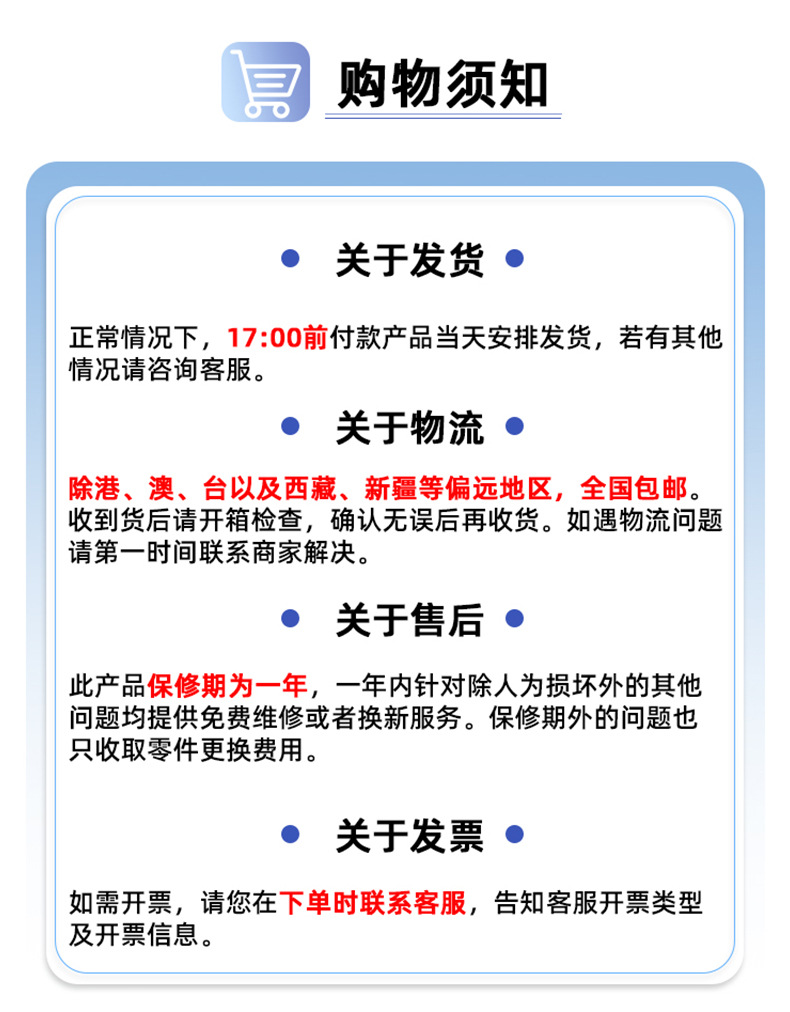 购物须知

关于发货

正常情况下，17:00前付款产品当天安排发货，若有其他情况请咨询客服。

关于物流

除港、澳、台以及西藏、新疆等偏远地区，全国包邮。收到货后请开箱检查，确认无误后再收货。如遇物流问题请第一时间联系商家解决。

关于售后

此产品保修期为一年，一年内针对除人为损坏外的其他问题均提供免费维修或者换新服务。保修期外的问题也只收取零件更换费用。

关于发票

如需开票，请您在下单时联系客服，告知客服开票类型及开票信息。